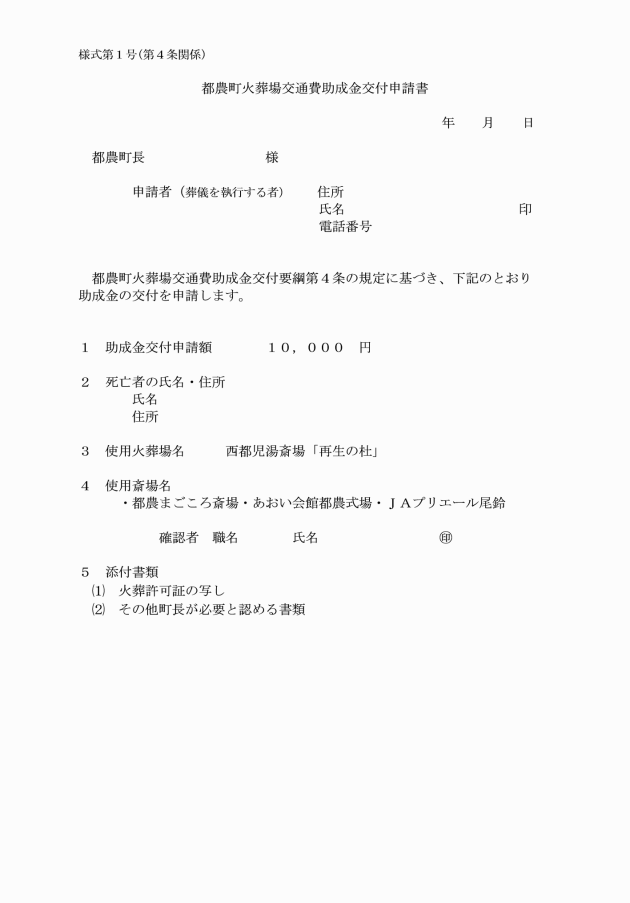 様式第１号(第４条関係)

都農町火葬場交通費助成金交付申請書

年　月　日

都農町長　　　　　　様

申請者（葬儀を執行する者）　住所
氏名　　　　　　　　印
電話番号

都農町火葬場交通費助成金交付要綱第４条の規定に基づき、下記のとおり助成金の交付を申請します。

１　助成金交付申請額　　　１０，０００　円

２　死亡者の氏名・住所
氏名
住所

３　使用火葬場名　　　西都児湯斎場「再生の杜」

４　使用斎場名
・都農まごころ斎場・あおい会館都農式場・ＪＡプリエール尾鈴

確認者　職名　　　氏名　　　　　㊞

５　添付書類
⑴　火葬許可証の写し
⑵　その他町長が必要と認める書類